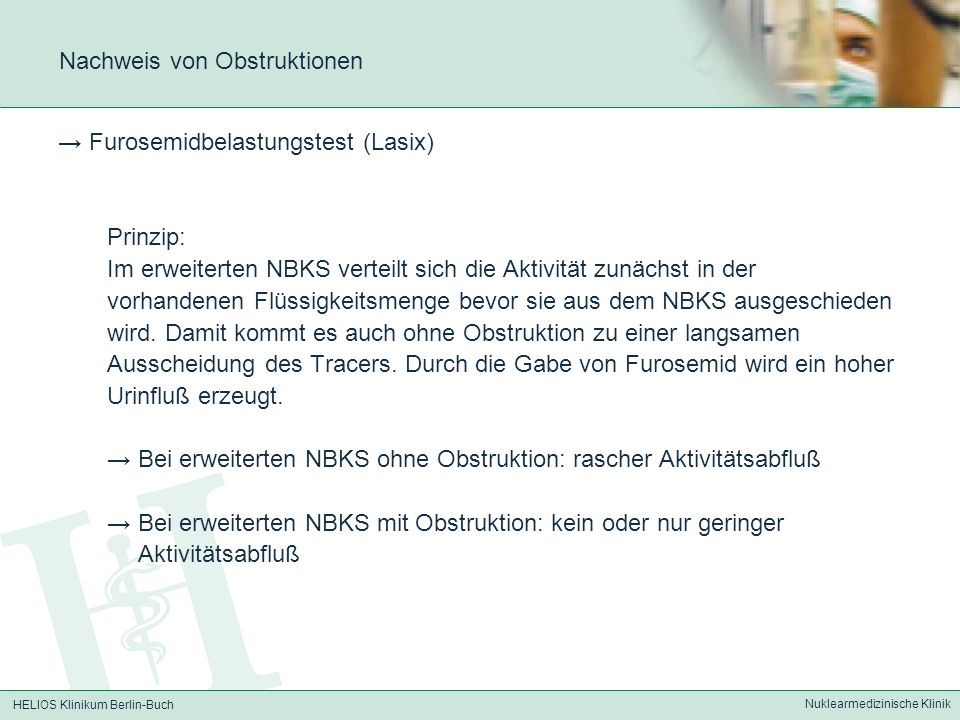 Nachweis von Obstruktionen

→ Furosemidbelastungstest (Lasix)

Prinzip:
Im erweiterten NBKS verteilt sich die Aktivität zunächst in der vorhandenen Flüssigkeitsmenge bevor sie aus dem NBKS ausgeschieden wird. Damit kommt es auch ohne Obstruktion zu einer langsamen Ausscheidung des Tracers. Durch die Gabe von Furosemid wird ein hoher Urinfluß erzeugt.

→ Bei erweiterten NBKS ohne Obstruktion: rascher Aktivitätsabfluß

→ Bei erweiterten NBKS mit Obstruktion: kein oder nur geringer Aktivitätsabfluß

HELIOS Klinikum Berlin-Buch

Nuklearmedizinische Klinik